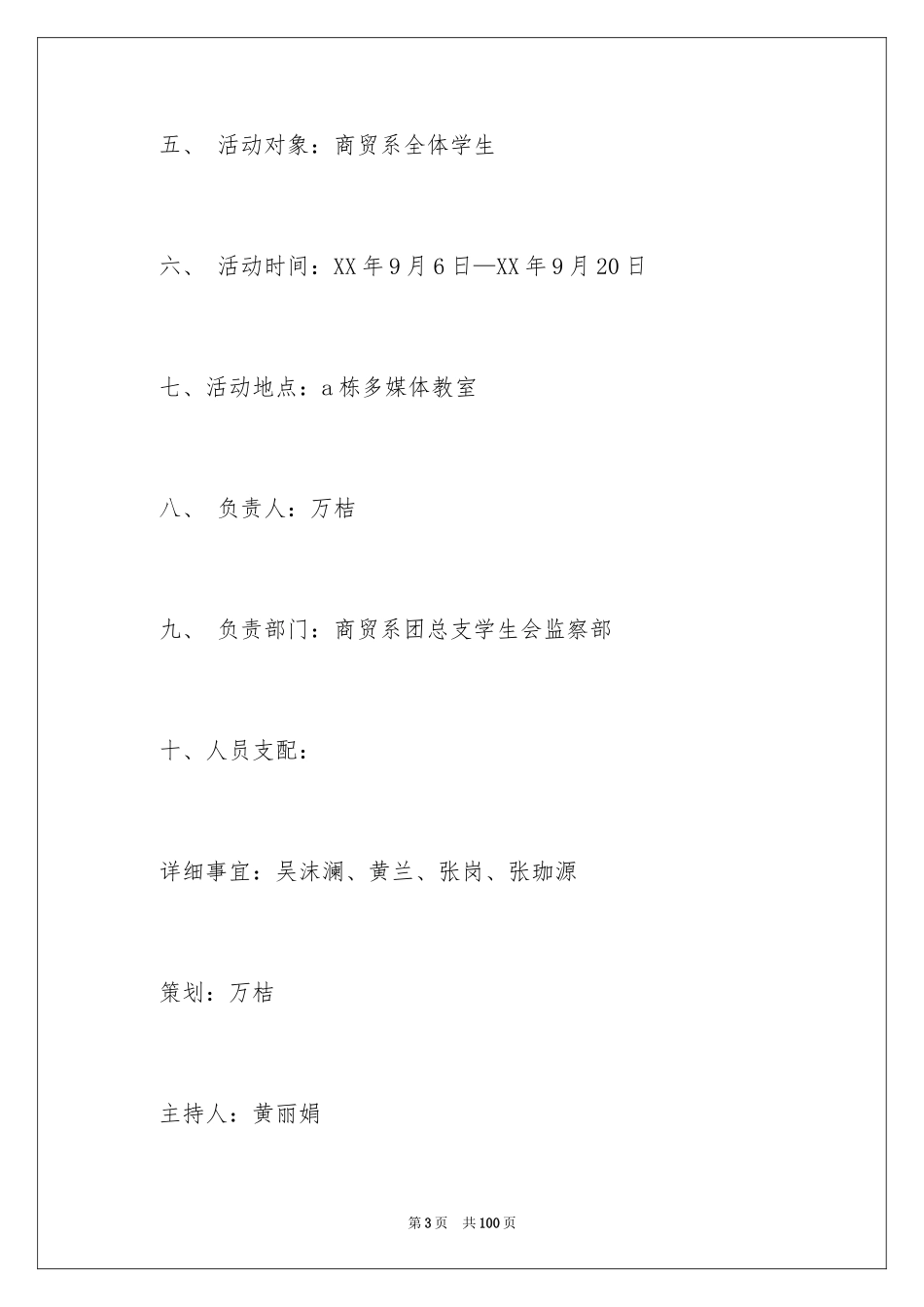 五、 活动对象：商贸系全体学生

六、 活动时间：XX年9月6日—XX年9月20日

七、活动地点：a栋多媒体教室

八、 负责人：万桔

九、 负责部门：商贸系团总支学生会监察部

十、人员支配：

详细事宜：吴沫澜、黄兰、张岗、张珈源

策划：万桔

主持人：黄丽娟

第3页 共100页